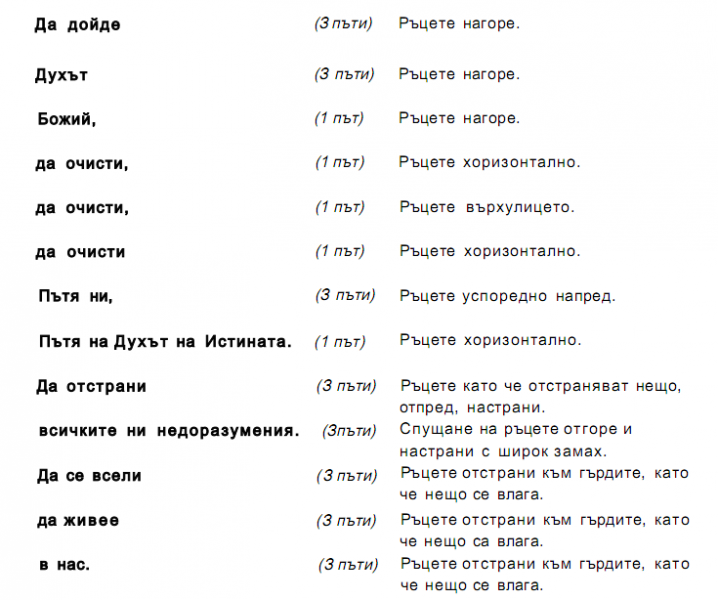 | | | |
|---|---|---|
| Да дойде | (3 пъти) | Ръцете нагоре. |
| Духът | (3 пъти) | Ръцете нагоре. |
| Божий, | (1 път) | Ръцете нагоре. |
| да очисти, | (1 път) | Ръцете хоризонтално. |
| да очисти, | (1 път) | Ръцете върхулицето. |
| да очисти | (1 път) | Ръцете хоризонтално. |
| Пътя ни, | (3 пъти) | Ръцете успоредно напред. |
| Пътя на Духът на Истината. | (1 път) | Ръцете хоризонтално. |
| Да отстрани | (3 пъти) | Ръцете като че отстраняват нещо, отпред, настрани. |
| всичките ни недоразумения. | (3пъти) | Спущане на ръцете отгоре и настрани с широк замах. |
| Да се всели | (3 пъти) | Ръцете отстрани към гърдите, като че нещо се влага. |
| да живее | (3 пъти) | Ръцете отстрани към гърдите, като че нещо са влага. |
| в нас. | (3 пъти) | Ръцете отстрани към гърдите, като че нещо се влага. |